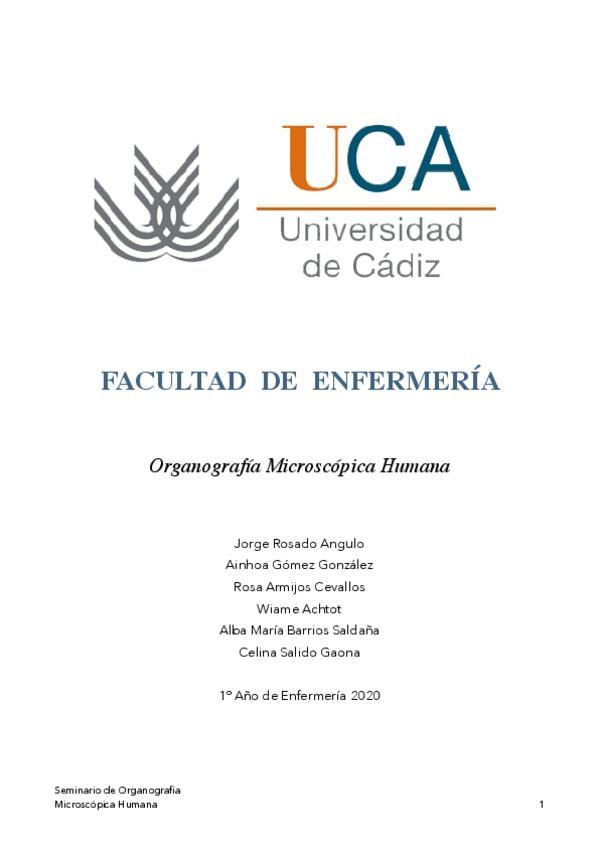 UCA
Universidad de Cádiz

FACULTAD DE ENFERMERÍA

Organografía Microscópica Humana

Jorge Rosado Angulo
Ainhoa Gómez González
Rosa Armijos Cevallos
Wiame Achtot
Alba María Barrios Saldaña
Celina Salido Gaona

1º Año de Enfermería 2020

Seminario de Organografía
Microscópica Humana

1